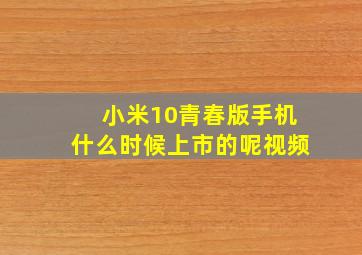 小米10青春版手机
什么时候上市的呢视频